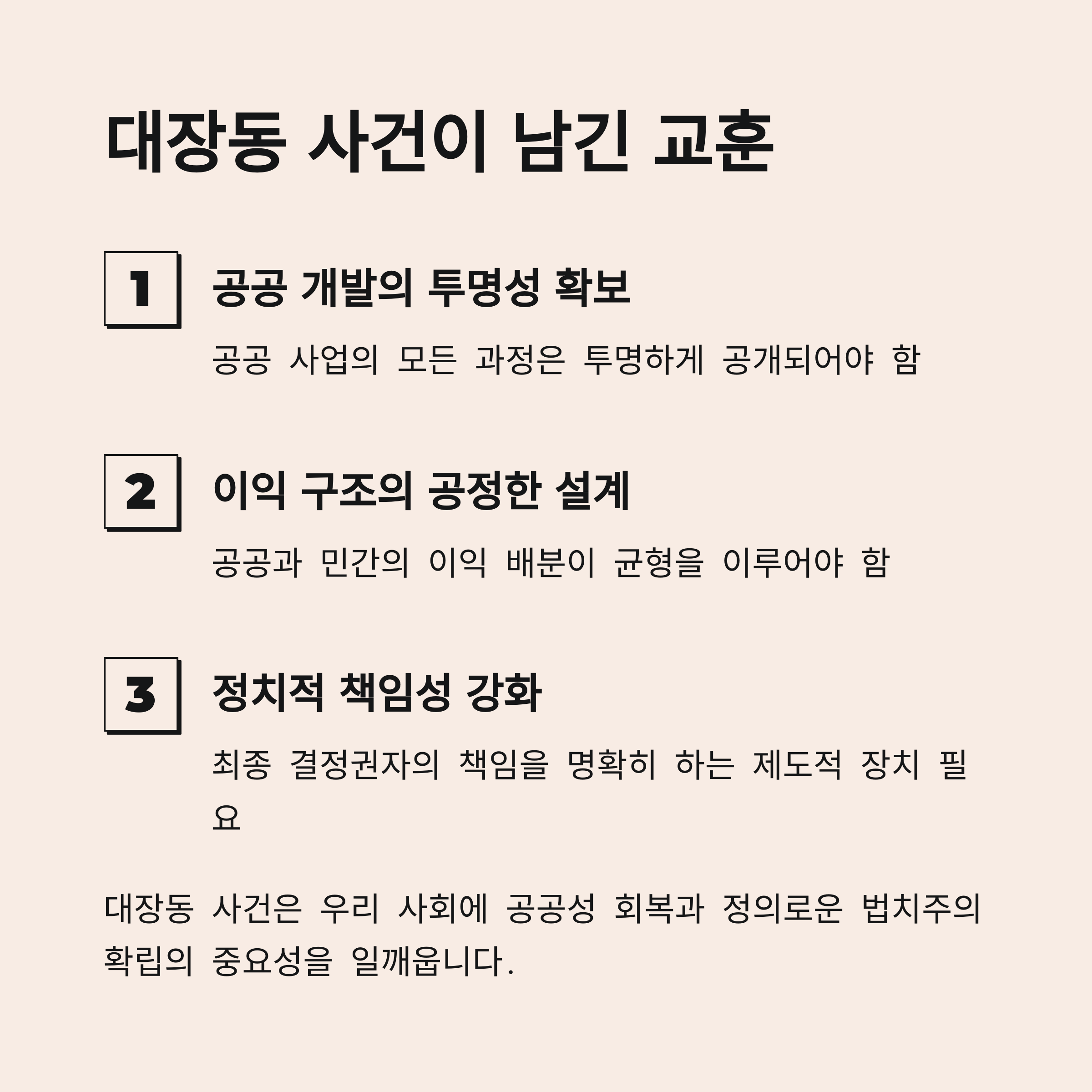 대장동 사건이 남긴 교훈

1

공공 개발의 투명성 확보

공공 사업의 모든 과정은 투명하게 공개되어야 함

2

이익 구조의 공정한 설계

공공과 민간의 이익 배분이 균형을 이루어야 함

3

정치적 책임성 강화

최종 결정권자의 책임을 명확히 하는 제도적 장치 필요

대장동 사건은 우리 사회에 공공성 회복과 정의로운 법치주의 확립의 중요성을 일깨웁니다.